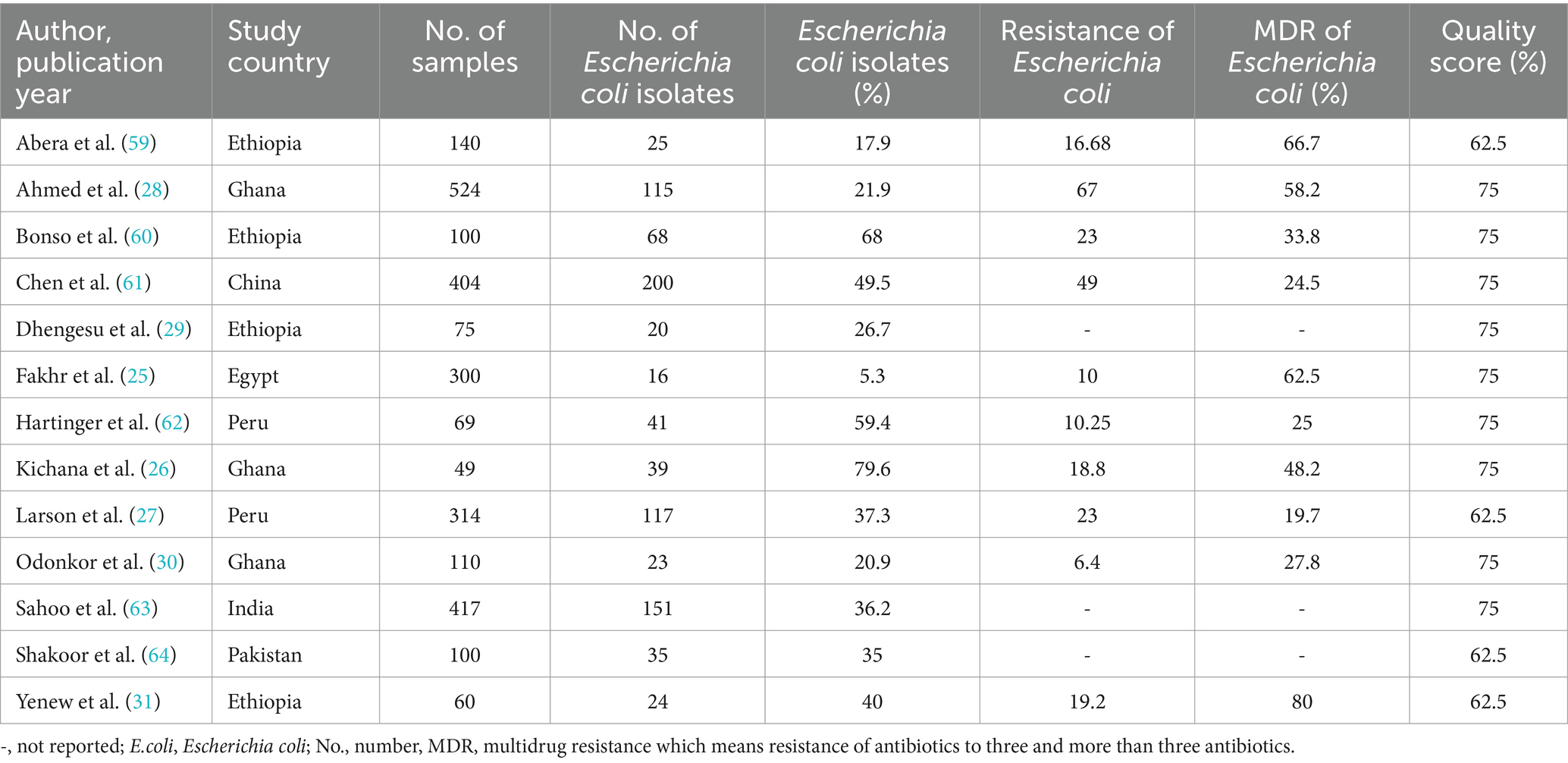 | Author, publication year | Study country | No. of samples | No. of Escherichia coli isolates | Escherichia coli isolates (%) | Resistance of Escherichia coli | MDR of Escherichia coli (%) | Quality score (%) |
|---|---|---|---|---|---|---|---|
| Abera et al. (59) | Ethiopia | 140 | 25 | 17.9 | 16.68 | 66.7 | 62.5 |
| Ahmed et al. (28) | Ghana | 524 | 115 | 21.9 | 67 | 58.2 | 75 |
| Bonso et al. (60) | Ethiopia | 100 | 68 | 68 | 23 | 33.8 | 75 |
| Chen et al. (61) | China | 404 | 200 | 49.5 | 49 | 24.5 | 75 |
| Dhengesu et al. (29) | Ethiopia | 75 | 20 | 26.7 | - | - | 75 |
| Fakhr et al. (25) | Egypt | 300 | 16 | 5.3 | 10 | 62.5 | 75 |
| Hartinger et al. (62) | Peru | 69 | 41 | 59.4 | 10.25 | 25 | 75 |
| Kichana et al. (26) | Ghana | 49 | 39 | 79.6 | 18.8 | 48.2 | 75 |
| Larson et al. (27) | Peru | 314 | 117 | 37.3 | 23 | 19.7 | 62.5 |
| Odonkor et al. (30) | Ghana | 110 | 23 | 20.9 | 6.4 | 27.8 | 75 |
| Sahoo et al. (63) | India | 417 | 151 | 36.2 | - | - | 75 |
| Shakoor et al. (64) | Pakistan | 100 | 35 | 35 | - | - | 62.5 |
| Yenew et al. (31) | Ethiopia | 60 | 24 | 40 | 19.2 | 80 | 62.5 |

-, not reported; E.coli, Escherichia coli; No., number, MDR, multidrug resistance which means resistance of antibiotics to three and more than three antibiotics.